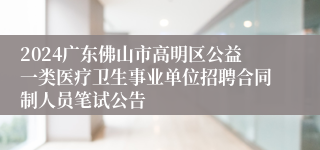 2024广东佛山市高明区公益一类医疗卫生事业单位招聘合同制人员笔试公告